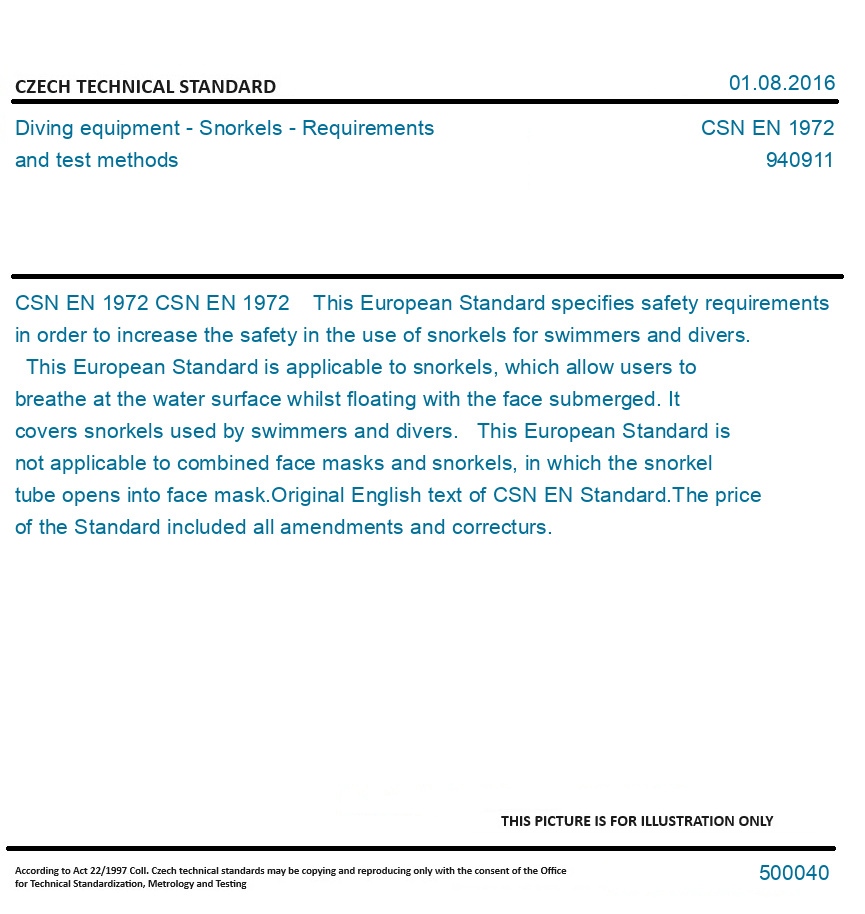 CZECH TECHNICAL STANDARD

01.08.2016

Diving equipment - Snorkels - Requirements and test methods

CSN EN 1972
940911

CSN EN 1972 CSN EN 1972 This European Standard specifies safety requirements in order to increase the safety in the use of snorkels for swimmers and divers. This European Standard is applicable to snorkels, which allow users to breathe at the water surface whilst floating with the face submerged. It covers snorkels used by swimmers and divers. This European Standard is not applicable to combined face masks and snorkels, in which the snorkel tube opens into face mask.Original English text of CSN EN Standard.The price of the Standard included all amendments and correcturs.

THIS PICTURE IS FOR ILLUSTRATION ONLY

According to Act 22/1997 Coll. Czech technical standards may be copying and reproducing only with the consent of the Office for Technical Standardization, Metrology and Testing

500040